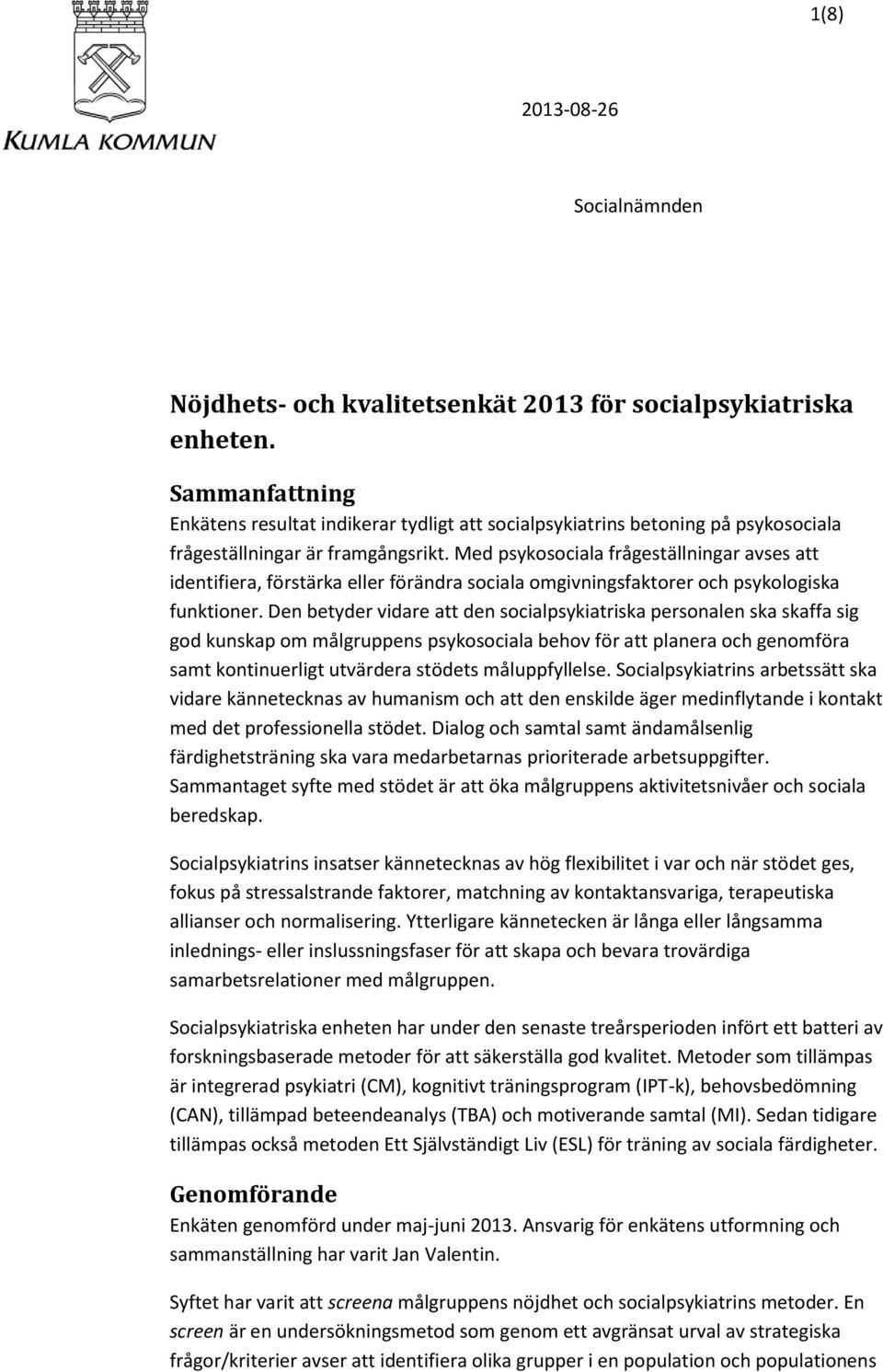 1(8)

KUMLA KOMMUN

2013-08-26

Socialnämnden

Nöjdhets- och kvalitetsenkät 2013 för socialpsykiatriska enheten.

Sammanfattning
Enkätens resultat indikerar tydligt att socialpsykiatrins betoning på psykosociala frågeställningar är framgångsrikt. Med psykosociala frågeställningar avses att identifiera, förstärka eller förändra sociala omgivningsfaktorer och psykologiska funktioner. Den betyder vidare att den socialpsykiatriska personalen ska skaffa sig god kunskap om målgruppens psykosociala behov för att planera och genomföra samt kontinuerligt utvärdera stödets måluppfyllelse. Socialpsykiatrins arbetssätt ska vidare kännetecknas av humanism och att den enskilde äger medinflytande i kontakt med det professionella stödet. Dialog och samtal samt ändamålsenlig färdighetsträning ska vara medarbetarnas prioriterade arbetsuppgifter. Sammantaget syfte med stödet är att öka målgruppens aktivitetsnivåer och sociala beredskap.

Socialpsykiatrins insatser kännetecknas av hög flexibilitet i var och när stödet ges, fokus på stressalstrande faktorer, matchning av kontaktansvariga, terapeutiska allianser och normalisering. Ytterligare kännetecken är långa eller långsamma inlednings- eller inslussningsfaser för att skapa och bevara trovärdiga samarbetsrelationer med målgruppen.

Socialpsykiatriska enheten har under den senaste treårsperioden infört ett batteri av forskningsbaserade metoder för att säkerställa god kvalitet. Metoder som tillämpas är integrerad psykiatri (CM), kognitivt träningsprogram (IPT-k), behovsbedömning (CAN), tillämpad beteendeanalys (TBA) och motiverande samtal (MI). Sedan tidigare tillämpas också metoden Ett Självständigt Liv (ESL) för träning av sociala färdigheter.

Genomförande
Enkäten genomförd under maj-juni 2013. Ansvarig för enkätens utformning och sammanställning har varit Jan Valentin.

Syftet har varit att screena målgruppens nöjdhet och socialpsykiatrins metoder. En screen är en undersökningsmetod som genom ett avgränsat urval av strategiska frågor/kriterier avser att identifiera olika grupper i en population och populationens